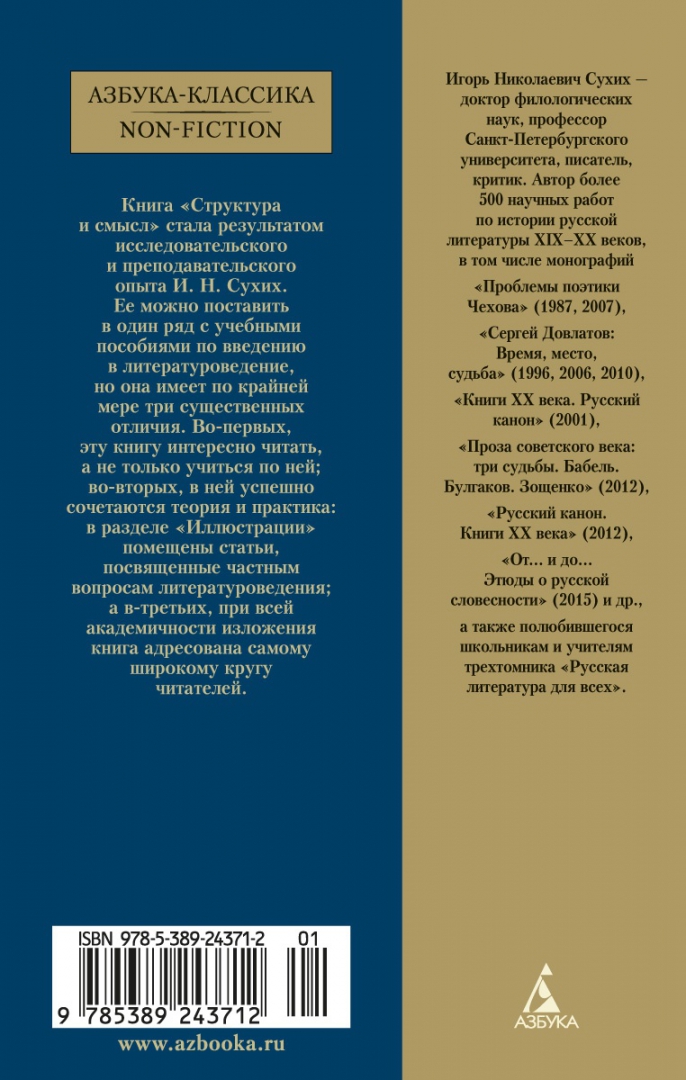 АЗБУКА-КЛАССИКА
NON-FICTION

Книга «Структура и смысл» стала результатом исследовательского и преподавательского опыта И. Н. Сухих. Ее можно поставить в один ряд с учебными пособиями по введению в литературоведение, но она имеет по крайней мере три существенных отличия. Во-первых, эту книгу интересно читать, а не только учиться по ней; во-вторых, в ней успешно сочетаются теория и практика: в разделе «Иллюстрации» помещены статьи, посвященные частным вопросам литературоведения; а в-третьих, при всей академичности изложения книга адресована самому широкому кругу читателей.

ISBN 978-5-389-24371-2 01

9 785389 243712

www.azbooka.ru

Игорь Николаевич Сухих — доктор филологических наук, профессор Санкт-Петербургского университета, писатель, критик. Автор более 500 научных работ по истории русской литературы XIX–XX веков, в том числе монографий

«Проблемы поэтики Чехова» (1987, 2007),

«Сергей Довлатов: Время, место, судьба» (1996, 2006, 2010),

«Книги XX века. Русский канон» (2001),

«Проза советского века: три судьбы. Бабель. Булгаков. Зощенко» (2012),

«Русский канон. Книги XX века» (2012),

«От… и до… Этюды о русской словесности» (2015) и др.,

а также полюбившегося школьникам и учителям трехтомника «Русская литература для всех».

АЗБУКА